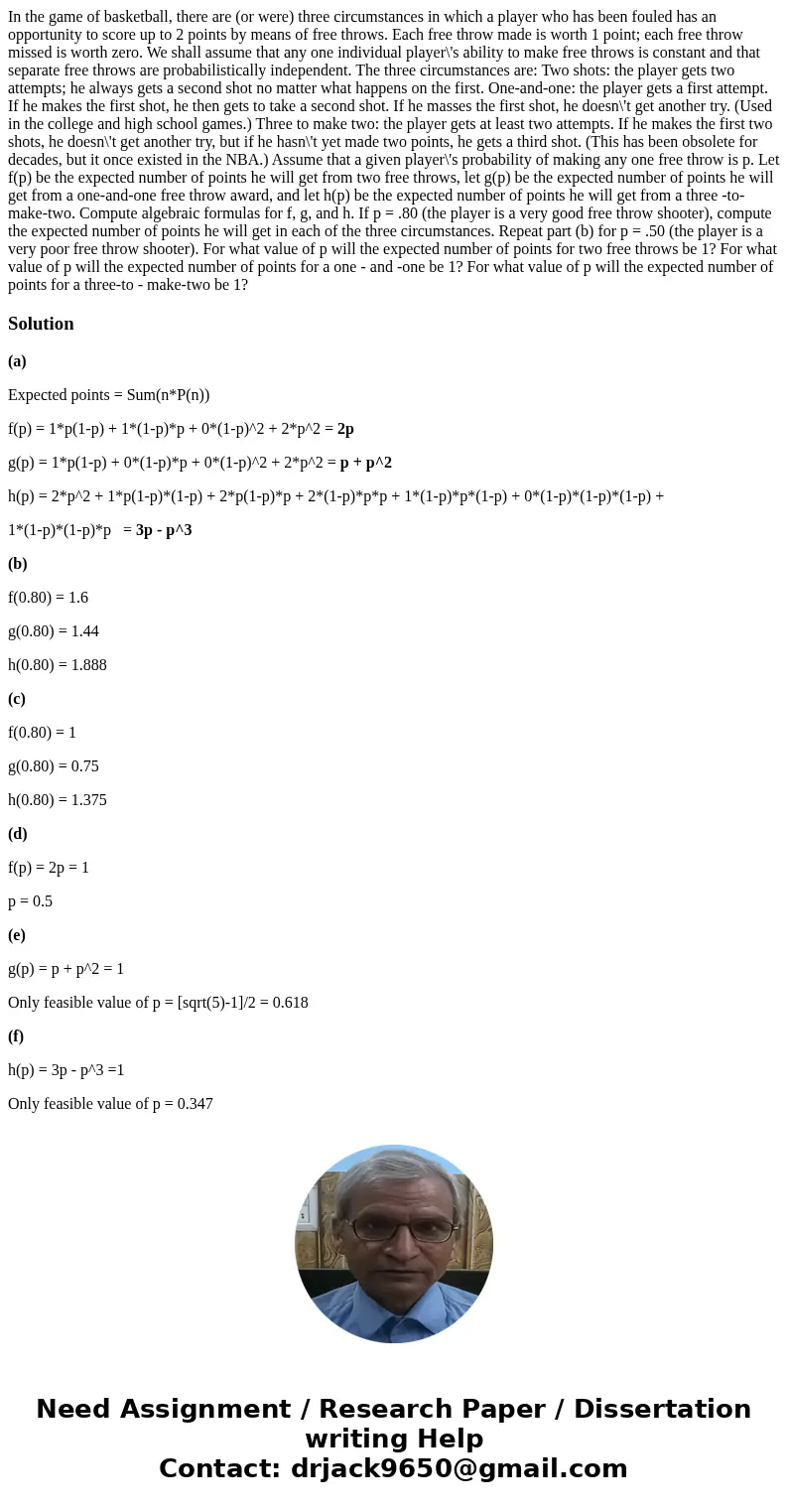 In the game of basketball, there are (or were) three circumstances in which a player who has been fouled has an opportunity to score up to 2 points by means of free throws. Each free throw made is worth 1 point; each free throw missed is worth zero. We shall assume that any one individual player\'s ability to make free throws is constant and that separate free throws are probabilistically independent. The three circumstances are: Two shots: the player gets two attempts; he always gets a second shot no matter what happens on the first. One-and-one: the player gets a first attempt. If he makes the first shot, he then gets to take a second shot. If he masses the first shot, he doesn\'t get another try. (Used in the college and high school games.) Three to make two: the player gets at least two attempts. If he makes the first two shots, he doesn\'t get another try, but if he hasn\'t yet made two points, he gets a third shot. (This has been obsolete for decades, but it once existed in the NBA.) Assume that a given player\'s probability of making any one free throw is p. Let f(p) be the expected number of points he will get from two free throws, let g(p) be the expected number of points he will get from a one-and-one free throw award, and let h(p) be the expected number of points he will get from a three -to-make-two. Compute algebraic formulas for f, g, and h. If p = .80 (the player is a very good free throw shooter), compute the expected number of points he will get in each of the three circumstances. Repeat part (b) for p = .50 (the player is a very poor free throw shooter). For what value of p will the expected number of points for two free throws be 1? For what value of p will the expected number of points for a one - and -one be 1? For what value of p will the expected number of points for a three-to - make-two be 1?

Solution

(a)

Expected points = Sum(n*P(n))

f(p) = 1*p(1-p) + 1*(1-p)*p + 0*(1-p)^2 + 2*p^2 = 2p

g(p) = 1*p(1-p) + 0*(1-p)*p + 0*(1-p)^2 + 2*p^2 = p + p^2

h(p) = 2*p^2 + 1*p(1-p)*(1-p) + 2*p(1-p)*p + 2*(1-p)*p*p + 1*(1-p)*p*(1-p) + 0*(1-p)*(1-p)*(1-p) +

1*(1-p)*(1-p)*p = 3p - p^3

(b)

f(0.80) = 1.6

g(0.80) = 1.44

h(0.80) = 1.888

(c)

f(0.80) = 1

g(0.80) = 0.75

h(0.80) = 1.375

(d)

f(p) = 2p = 1

p = 0.5

(e)

g(p) = p + p^2 = 1

Only feasible value of p = [sqrt(5)-1]/2 = 0.618

(f)

h(p) = 3p - p^3 =1

Only feasible value of p = 0.347

Need Assignment / Research Paper / Dissertation writing Help
Contact: drjack9650@gmail.com